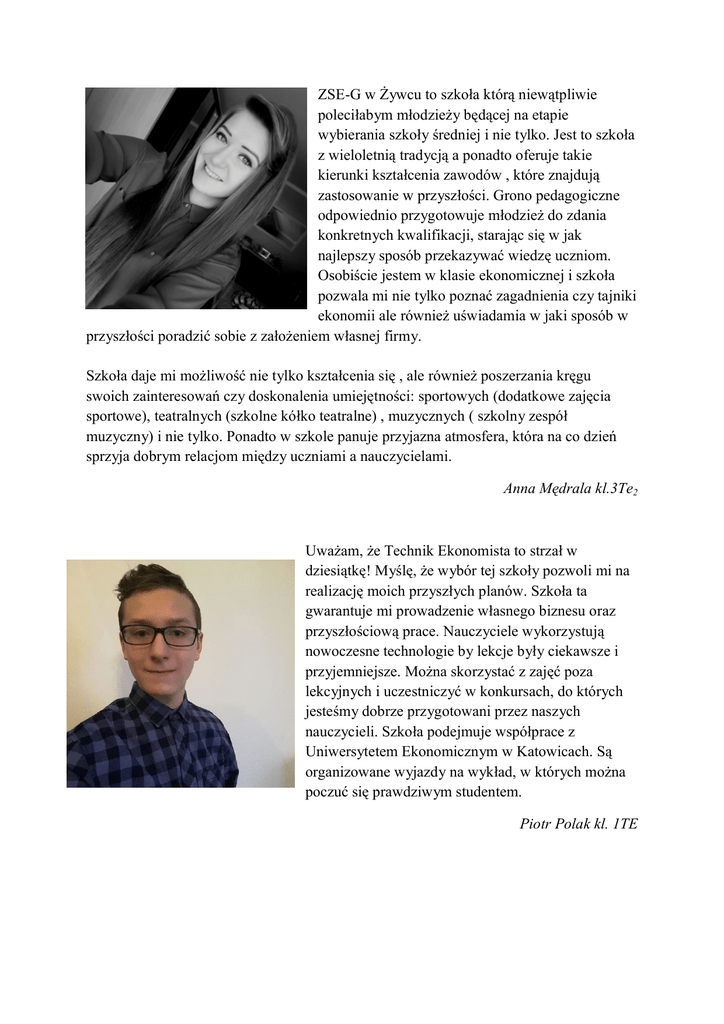 ZSE-G w Żywcu to szkoła którą niewątpliwie poleciłabym młodzieży będącej na etapie wybierania szkoły średniej i nie tylko. Jest to szkoła z wieloletnią tradycją a ponadto oferuje takie kierunki kształcenia zawodów , które znajdują zastosowanie w przyszłości. Grono pedagogiczne odpowiednio przygotowuje młodzież do zdania konkretnych kwalifikacji, starając się w jak najlepszy sposób przekazywać wiedzę uczniom. Osobiście jestem w klasie ekonomicznej i szkoła pozwala mi nie tylko poznać zagadnienia czy tajniki ekonomii ale również uświadamia w jaki sposób w przyszłości poradzić sobie z założeniem własnej firmy.

Szkoła daje mi możliwość nie tylko kształcenia się , ale również poszerzania kręgu swoich zainteresowań czy doskonalenia umiejętności: sportowych (dodatkowe zajęcia sportowe), teatralnych (szkolne kółko teatralne) , muzycznych ( szkolny zespół muzyczny) i nie tylko. Ponadto w szkole panuje przyjazna atmosfera, która na co dzień sprzyja dobrym relacjom między uczniami a nauczycielami.

Anna Mędrala kl.3Te$_2$

Uważam, że Technik Ekonomista to strzał w dziesiątkę! Myślę, że wybór tej szkoły pozwoli mi na realizację moich przyszłych planów. Szkoła ta gwarantuje mi prowadzenie własnego biznesu oraz przyszłościową prace. Nauczyciele wykorzystują nowoczesne technologie by lekcje były ciekawsze i przyjemniejsze. Można skorzystać z zajęć poza lekcyjnych i uczestniczyć w konkursach, do których jesteśmy dobrze przygotowani przez naszych nauczycieli. Szkoła podejmuje współprace z Uniwersytetem Ekonomicznym w Katowicach. Są organizowane wyjazdy na wykład, w których można poczuć się prawdziwym studentem.

Piotr Polak kl. 1TE